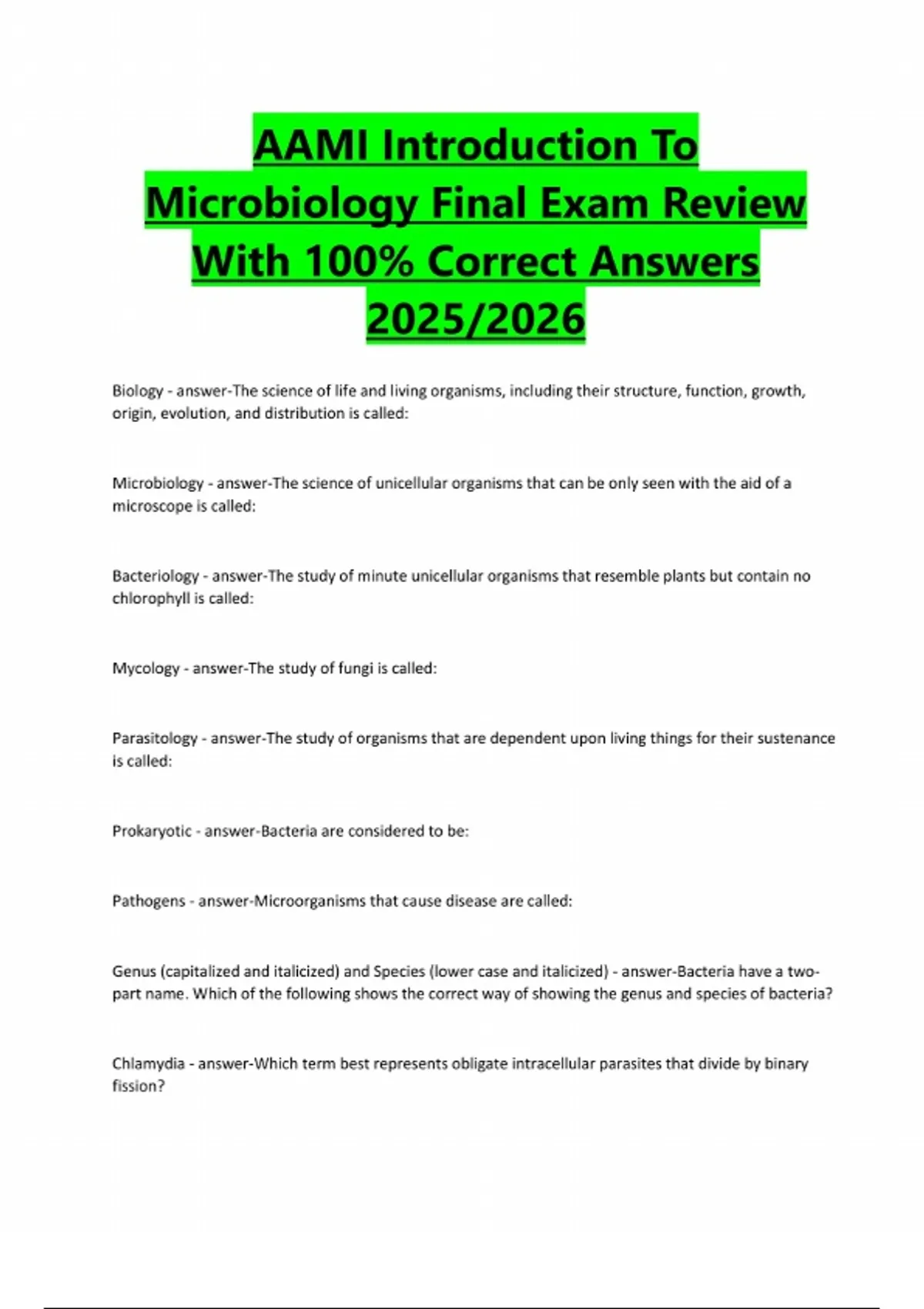 AAMI Introduction To Microbiology Final Exam Review With 100% Correct Answers 2025/2026

Biology - answer-The science of life and living organisms, including their structure, function, growth, origin, evolution, and distribution is called:

Microbiology - answer-The science of unicellular organisms that can be only seen with the aid of a microscope is called:

Bacteriology - answer-The study of minute unicellular organisms that resemble plants but contain no chlorophyll is called:

Mycology - answer-The study of fungi is called:

Parasitology - answer-The study of organisms that are dependent upon living things for their sustenance is called:

Prokaryotic - answer-Bacteria are considered to be:

Pathogens - answer-Microorganisms that cause disease are called:

Genus (capitalized and italicized) and Species (lower case and italicized) - answer-Bacteria have a two-part name. Which of the following shows the correct way of showing the genus and species of bacteria?

Chlamydia - answer-Which term best represents obligate intracellular parasites that divide by binary fission?